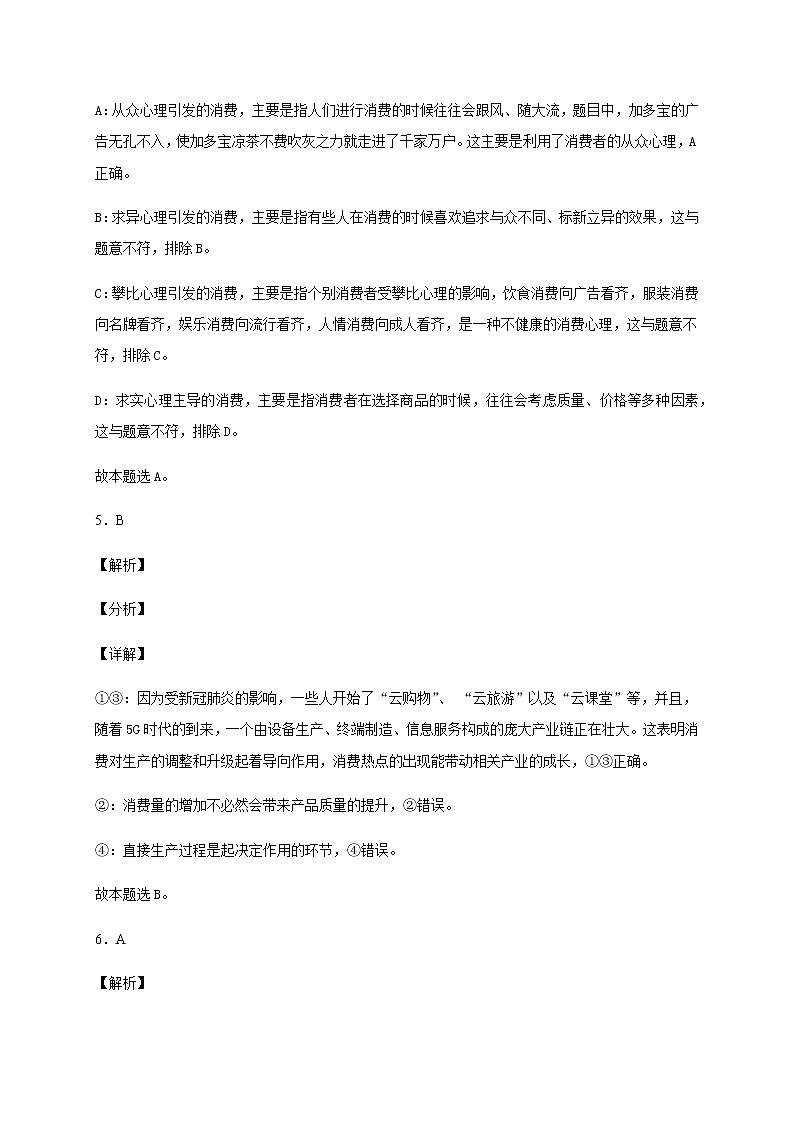 A:从众心理引发的消费，主要是指人们进行消费的时候往往会跟风、随大流，题目中，加多宝的广告无孔不入，使加多宝凉茶不费吹灰之力就走进了千家万户。这主要是利用了消费者的从众心理，A正确。

B:求异心理引发的消费，主要是指有些人在消费的时候喜欢追求与众不同、标新立异的效果，这与题意不符，排除B。

C:攀比心理引发的消费，主要是指个别消费者受攀比心理的影响，饮食消费向广告看齐，服装消费向名牌看齐，娱乐消费向流行看齐，人情消费向成人看齐，是一种不健康的消费心理，这与题意不符，排除C。

D:求实心理主导的消费，主要是指消费者在选择商品的时候，往往会考虑质量、价格等多种因素，这与题意不符，排除D。

故本题选A。

5．B

【解析】

【分析】

【详解】

①③：因为受新冠肺炎的影响，一些人开始了“云购物”、“云旅游”以及“云课堂”等，并且，随着5G时代的到来，一个由设备生产、终端制造、信息服务构成的庞大产业链正在壮大。这表明消费对生产的调整和升级起着导向作用，消费热点的出现能带动相关产业的成长，①③正确。

②：消费量的增加不必然会带来产品质量的提升，②错误。

④：直接生产过程是起决定作用的环节，④错误。

故本题选B。

6．A

【解析】